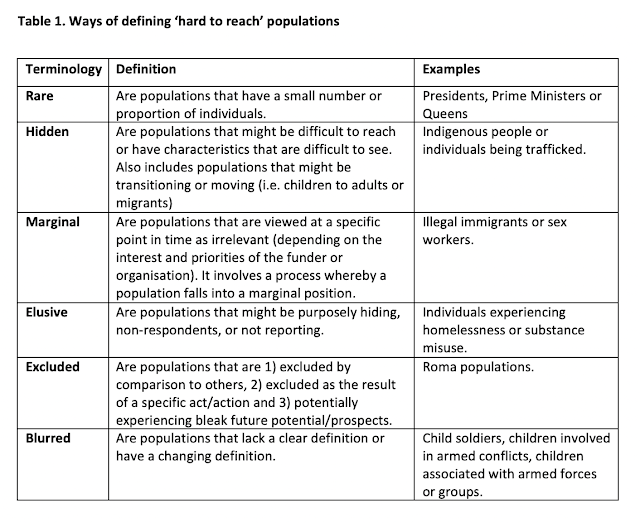 Table 1. Ways of defining 'hard to reach' populations

| Terminology | Definition | Examples |
|---|---|---|
| Rare | Are populations that have a small number or proportion of individuals. | Presidents, Prime Ministers or Queens |
| Hidden | Are populations that might be difficult to reach or have characteristics that are difficult to see. Also includes populations that might be transitioning or moving (i.e. children to adults or migrants) | Indigenous people or individuals being trafficked. |
| Marginal | Are populations that are viewed at a specific point in time as irrelevant (depending on the interest and priorities of the funder or organisation). It involves a process whereby a population falls into a marginal position. | Illegal immigrants or sex workers. |
| Elusive | Are populations that might be purposely hiding, non-respondents, or not reporting. | Individuals experiencing homelessness or substance misuse. |
| Excluded | Are populations that are 1) excluded by comparison to others, 2) excluded as the result of a specific act/action and 3) potentially experiencing bleak future potential/prospects. | Roma populations. |
| Blurred | Are populations that lack a clear definition or have a changing definition. | Child soldiers, children involved in armed conflicts, children associated with armed forces or groups. |